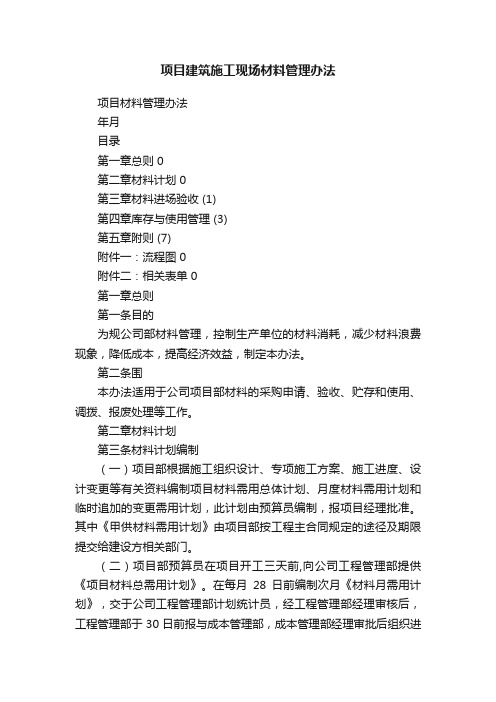 项目建筑施工现场材料管理办法

项目材料管理办法

年月

目录

第一章总则 0

第二章材料计划 0

第三章材料进场验收 (1)

第四章库存与使用管理 (3)

第五章附则 (7)

附件一：流程图 0

附件二：相关表单 0

第一章总则

第一条目的

为规公司部材料管理，控制生产单位的材料消耗，减少材料浪费现象，降低成本，提高经济效益，制定本办法。

第二条围

本办法适用于公司项目部材料的采购申请、验收、贮存和使用、调拨、报废处理等工作。

第二章材料计划

第三条材料计划编制

（一）项目部根据施工组织设计、专项施工方案、施工进度、设计变更等有关资料编制项目材料需用总体计划、月度材料需用计划和临时追加的变更需用计划，此计划由预算员编制，报项目经理批准。其中《甲供材料需用计划》由项目部按工程主合同规定的途径及期限提交给建设方相关部门。

（二）项目部预算员在项目开工三天前,向公司工程管理部提供《项目材料总需用计划》。在每月 28 日前编制次月《材料月需用计划》，交于公司工程管理部计划统计员，经工程管理部经理审核后，工程管理部于 30 日前报与成本管理部，成本管理部经理审批后组织进